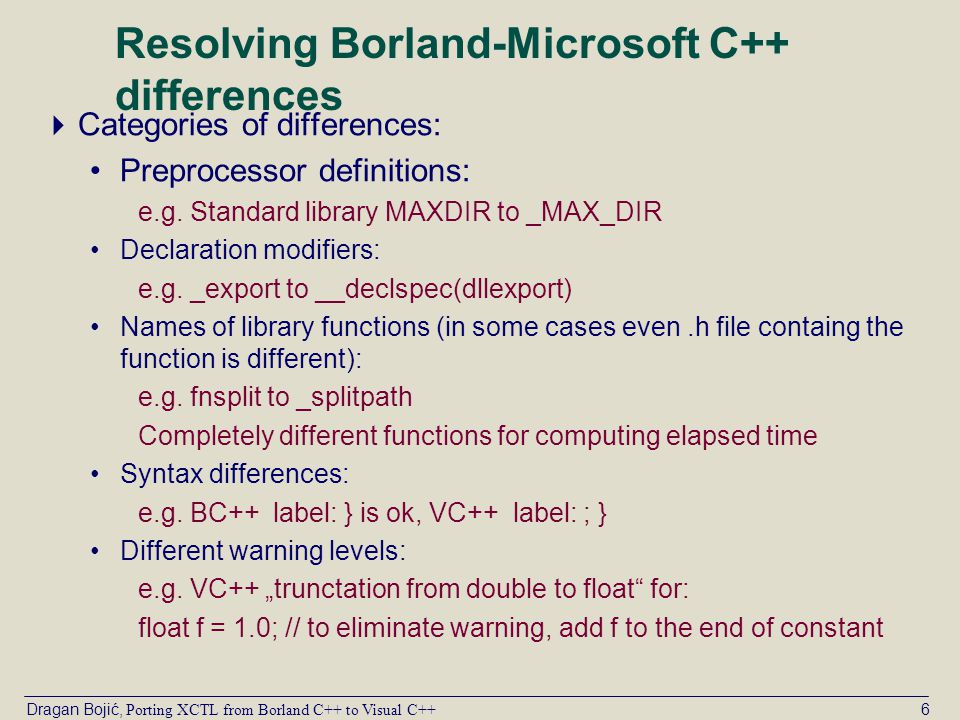 Resolving Borland-Microsoft C++ differences

Categories of differences:

• Preprocessor definitions:

e.g. Standard library MAXDIR to _MAX_DIR

• Declaration modifiers:

e.g. _export to __declspec(dllexport)

• Names of library functions (in some cases even .h file containg the function is different):

e.g. fnsplit to _splitpath

Completely different functions for computing elapsed time

• Syntax differences:

e.g. BC++ label: } is ok, VC++ label: ; }

• Different warning levels:

e.g. VC++ „trunctation from double to float“ for:

float f = 1.0; // to eliminate warning, add f to the end of constant

Dragan Bojić, Porting XCTL from Borland C++ to Visual C++ 6